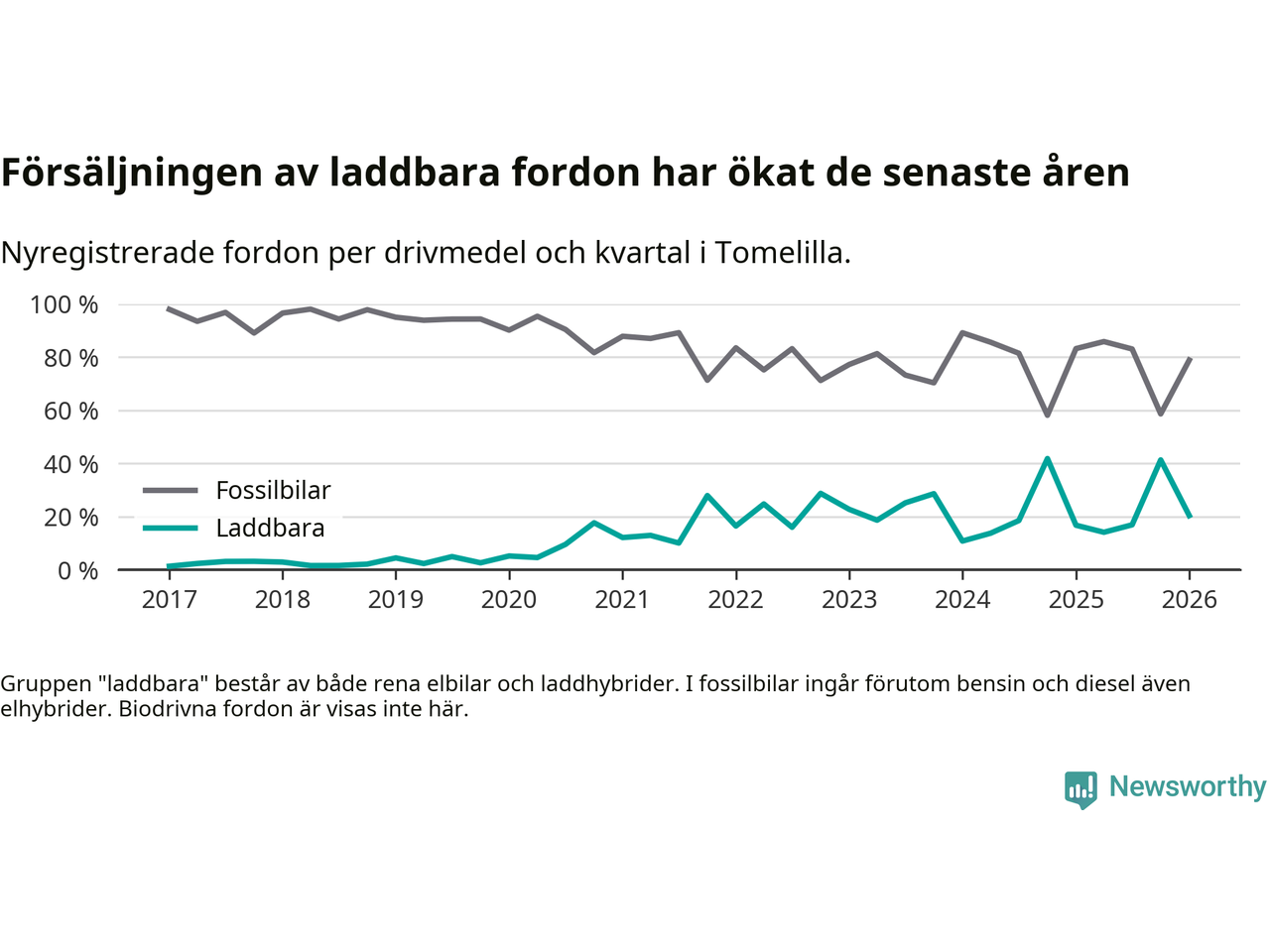 Försäljningen av laddbara fordon har ökat de senaste åren

Nyregistrerade fordon per drivmedel och kvartal i Tomelilla.

100 %
80 %
60 %
40 %
20 %
0 %

Fossilbilar
Laddbara

2017 2018 2019 2020 2021 2022 2023 2024 2025 2026

Gruppen "laddbara" består av både rena elbilar och laddhybrider. I fossilbilar ingår förutom bensin och diesel även elhybrider. Biodrivna fordon är visas inte här.

Newsworthy